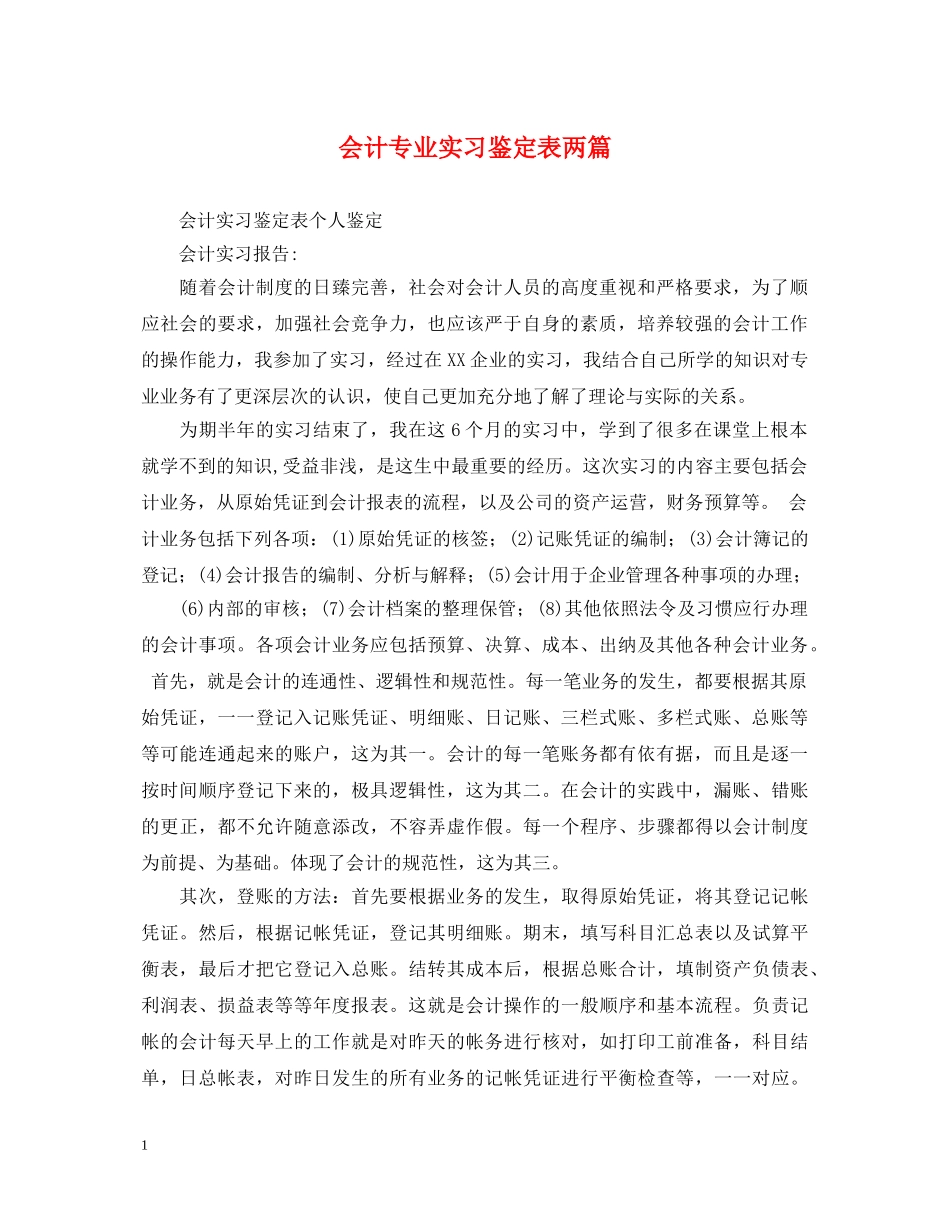 会计专业实习鉴定表两篇

会计实习鉴定表个人鉴定

会计实习报告:

随着会计制度的日臻完善，社会对会计人员的高度重视和严格要求，为了顺应社会的要求，加强社会竞争力，也应该严于自身的素质，培养较强的会计工作的操作能力，我参加了实习，经过在XX企业的实习，我结合自己所学的知识对专业业务有了更深层次的认识，使自己更加充分地了解了理论与实际的关系。

为期半年的实习结束了，我在这6个月的实习中，学到了很多在课堂上根本就学不到的知识,受益非浅，是这生中最重要的经历。这次实习的内容主要包括会计业务，从原始凭证到会计报表的流程，以及公司的资产运营，财务预算等。 会计业务包括下列各项：(1)原始凭证的核签；(2)记账凭证的编制；(3)会计簿记的登记；(4)会计报告的编制、分析与解释；(5)会计用于企业管理各种事项的办理；

(6)内部的审核；(7)会计档案的整理保管；(8)其他依照法令及习惯应行办理的会计事项。各项会计业务应包括预算、决算、成本、出纳及其他各种会计业务。 首先，就是会计的连通性、逻辑性和规范性。每一笔业务的发生，都要根据其原始凭证，一一登记入记账凭证、明细账、日记账、三栏式账、多栏式账、总账等等可能连通起来的账户，这为其一。会计的每一笔账务都有依有据，而且是逐一按时间顺序登记下来的，极具逻辑性，这为其二。在会计的实践中，漏账、错账的更正，都不允许随意添改，不容弄虚作假。每一个程序、步骤都得以会计制度为前提、为基础。体现了会计的规范性，这为其三。

其次，登账的方法：首先要根据业务的发生，取得原始凭证，将其登记记帐凭证。然后，根据记帐凭证，登记其明细账。期末，填写科目汇总表以及试算平衡表，最后才把它登记入总账。结转其成本后，根据总账合计，填制资产负债表、利润表、损益表等等年度报表。这就是会计操作的一般顺序和基本流程。负责记帐的会计每天早上的工作就是对昨天的帐务进行核对，如打印工前准备，科目结单，日总帐表，对昨日发生的所有业务的记帐凭证进行平衡检查等，一一对应。

1